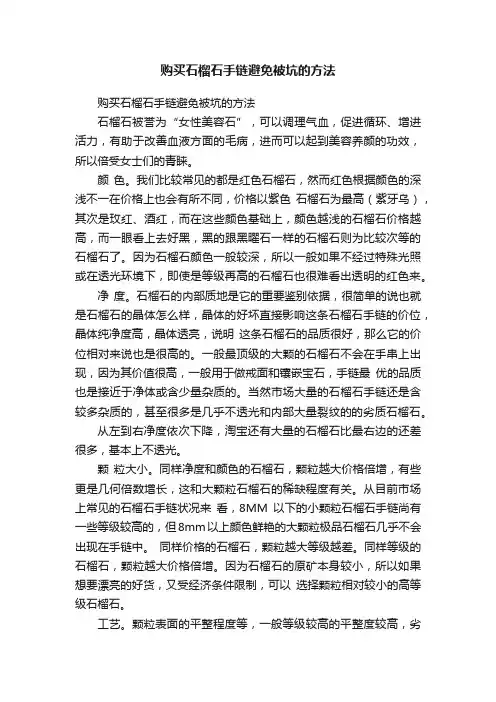 购买石榴石手链避免被坑的方法

购买石榴石手链避免被坑的方法

石榴石被誉为“女性美容石”，可以调理气血，促进循环、增进活力，有助于改善血液方面的毛病，进而可以起到美容养颜的功效，所以倍受女士们的青睐。

颜 色。我们比较常见的都是红色石榴石，然而红色根据颜色的深浅不一在价格上也会有所不同，价格以紫色 石榴石为最高（紫牙乌），其次是玫红、酒红，而在这些颜色基础上，颜色越浅的石榴石价格越高，而一眼看上去好黑，黑的跟黑曜石一样的石榴石则为比较次等的石榴石了。因为石榴石颜色一般较深，所以一般如果不经过特殊光照或在透光环境下，即使是等级再高的石榴石也很难看出透明的红色来。

净 度。石榴石的内部质地是它的重要鉴别依据，很简单的说也就是石榴石的晶体怎么样，晶体的好坏直接影响这条石榴石手链的价位，晶体纯净度高，晶体透亮，说明 这条石榴石的品质很好，那么它的价位相对来说也是很高的。一般最顶级的大颗的石榴石不会在手串上出现，因为其价值很高，一般用于做戒面和镶嵌宝石，手链最 优的品质也是接近于净体或含少量杂质的。当然市场大量的石榴石手链还是含较多杂质的，甚至很多是几乎不透光和内部大量裂纹的的劣质石榴石。

从左到右净度依次下降，淘宝还有大量的石榴石比最右边的还差很多，基本上不透光。

颗 粒大小。同样净度和颜色的石榴石，颗粒越大价格倍增，有些更是几何倍数增长，这和大颗粒石榴石的稀缺程度有关。从目前市场上常见的石榴石手链状况来 看，8MM 以下的小颗粒石榴石手链尚有一些等级较高的，但8mm以上颜色鲜艳的大颗粒极品石榴石几乎不会出现在手链中。 同样价格的石榴石，颗粒越大等级越差。同样等级的石榴石，颗粒越大价格倍增。因为石榴石的原矿本身较小，所以如果想要漂亮的好货，又受经济条件限制，可以 选择颗粒相对较小的高等级石榴石。

工艺。颗粒表面的平整程度等，一般等级较高的平整度较高，劣